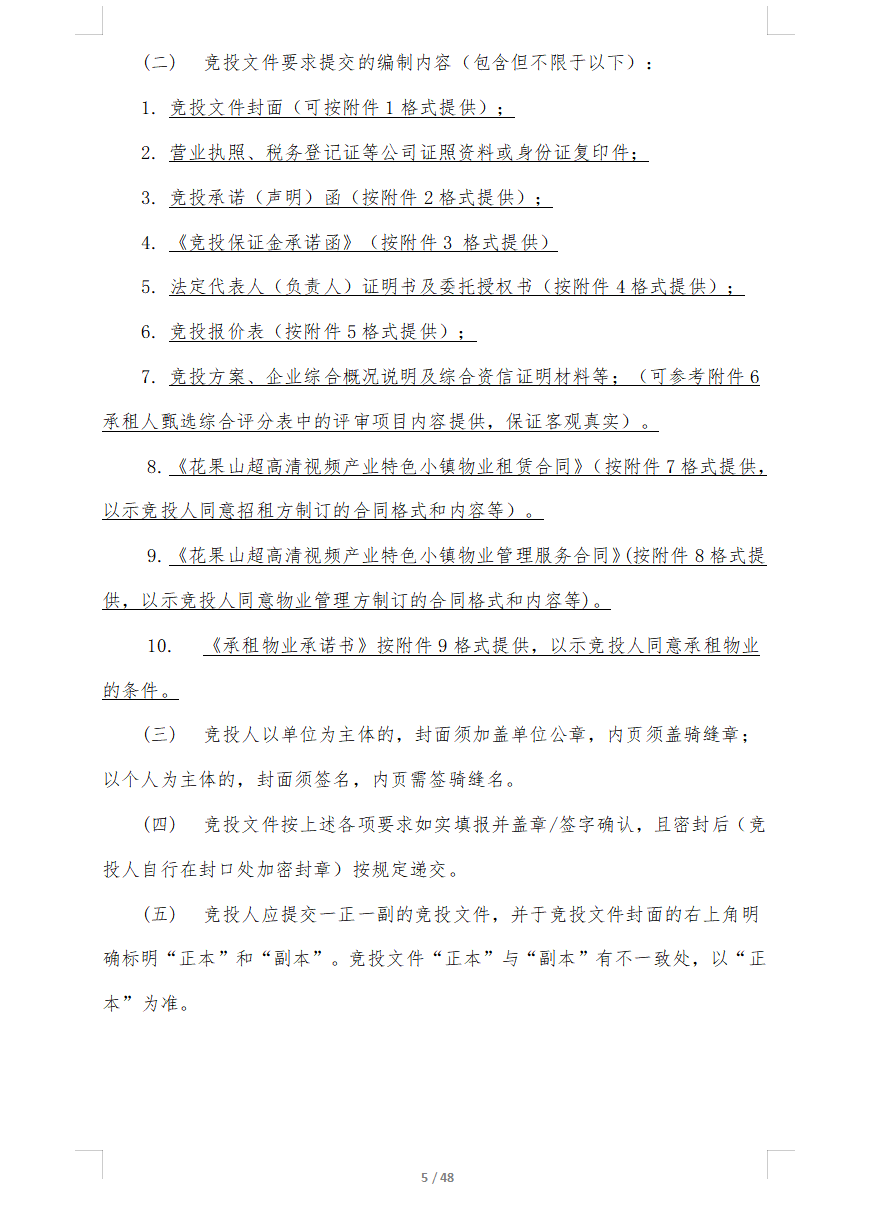 （二）　竞投文件要求提交的编制内容（包含但不限于以下）：

1. 竞投文件封面（可按附件 1 格式提供）；

2. 营业执照、税务登记证等公司证照资料或身份证复印件；

3. 竞投承诺（声明）函（按附件 2 格式提供）；

4. 《竞投保证金承诺函》（按附件 3 格式提供）

5. 法定代表人（负责人）证明书及委托授权书（按附件 4 格式提供）；

6. 竞投报价表（按附件 5 格式提供）；

7. 竞投方案、企业综合概况说明及综合资信证明材料等；（可参考附件 6 承租人甄选综合评分表中的评审项目内容提供，保证客观真实）。

8.《花果山超高清视频产业特色小镇物业租赁合同》（按附件 7 格式提供，以示竞投人同意招租方制订的合同格式和内容等）。

9.《花果山超高清视频产业特色小镇物业管理服务合同》(按附件 8 格式提供，以示竞投人同意物业管理方制订的合同格式和内容等)。

10.　《承租物业承诺书》按附件 9 格式提供，以示竞投人同意承租物业的条件。

（三）　竞投人以单位为主体的，封面须加盖单位公章，内页须盖骑缝章；以个人为主体的，封面须签名，内页需签骑缝名。

（四）　竞投文件按上述各项要求如实填报并盖章/签字确认，且密封后（竞投人自行在封口处加密封章）按规定递交。

（五）　竞投人应提交一正一副的竞投文件，并于竞投文件封面的右上角明确标明“正本”和“副本”。竞投文件“正本”与“副本”有不一致处，以“正本”为准。

5 / 48